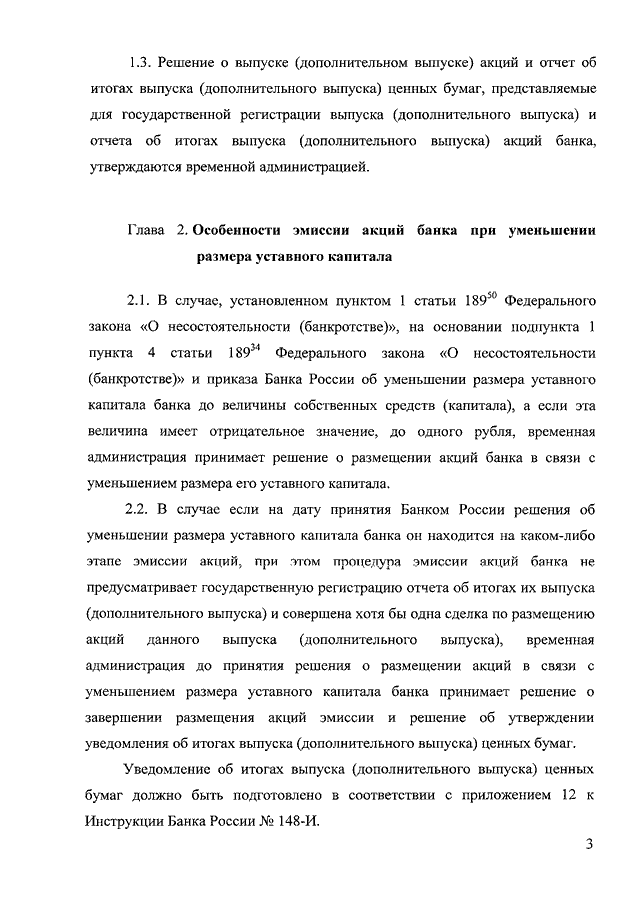 1.3. Решение о выпуске (дополнительном выпуске) акций и отчет об итогах выпуска (дополнительного выпуска) ценных бумаг, представляемые для государственной регистрации выпуска (дополнительного выпуска) и отчета об итогах выпуска (дополнительного выпуска) акций банка, утверждаются временной администрацией.

Глава 2. Особенности эмиссии акций банка при уменьшении размера уставного капитала

2.1. В случае, установленном пунктом 1 статьи $189^{50}$ Федерального закона «О несостоятельности (банкротстве)», на основании подпункта 1 пункта 4 статьи $189^{34}$ Федерального закона «О несостоятельности (банкротстве)» и приказа Банка России об уменьшении размера уставного капитала банка до величины собственных средств (капитала), а если эта величина имеет отрицательное значение, до одного рубля, временная администрация принимает решение о размещении акций банка в связи с уменьшением размера его уставного капитала.

2.2. В случае если на дату принятия Банком России решения об уменьшении размера уставного капитала банка он находится на каком-либо этапе эмиссии акций, при этом процедура эмиссии акций банка не предусматривает государственную регистрацию отчета об итогах их выпуска (дополнительного выпуска) и совершена хотя бы одна сделка по размещению акций данного выпуска (дополнительного выпуска), временная администрация до принятия решения о размещении акций в связи с уменьшением размера уставного капитала банка принимает решение о завершении размещения акций эмиссии и решение об утверждении уведомления об итогах выпуска (дополнительного выпуска) ценных бумаг.

Уведомление об итогах выпуска (дополнительного выпуска) ценных бумаг должно быть подготовлено в соответствии с приложением 12 к Инструкции Банка России № 148-И.

3